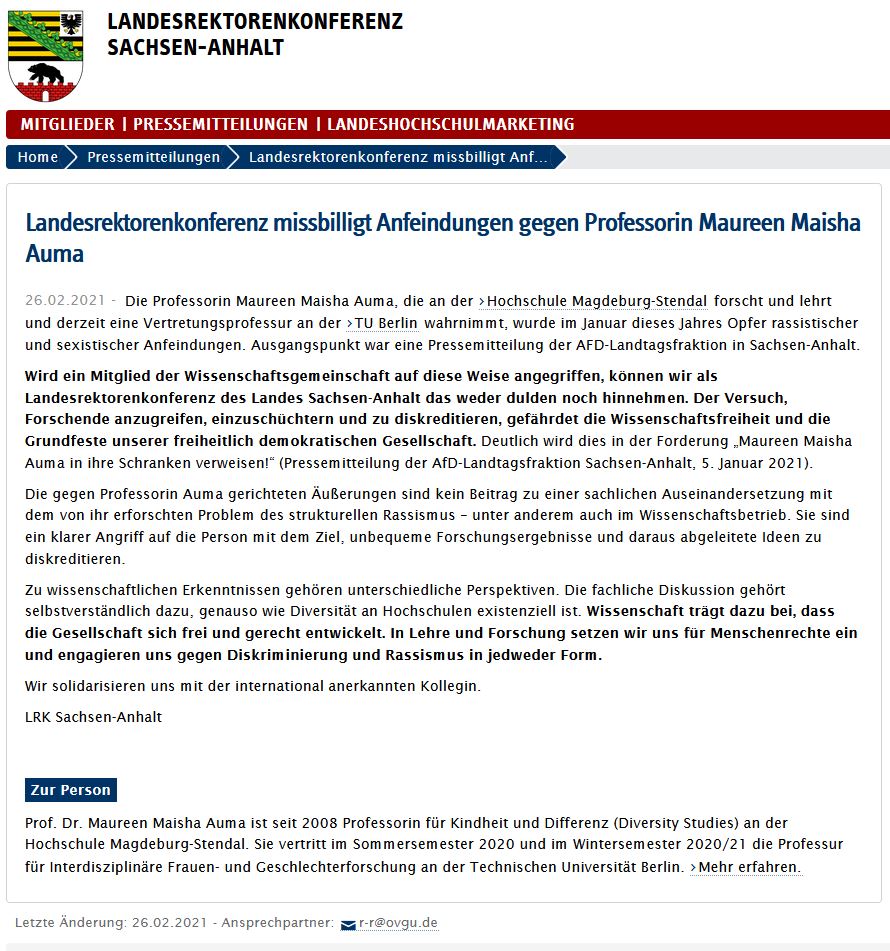 LANDESREKTORENKONFERENZ SACHSEN-ANHALT

MITGLIEDER | PRESSEMITTEILUNGEN | LANDESHOCHSCHULMARKETING

Home Pressemitteilungen Landesrektorenkonferenz missbilligt Anf...

Landesrektorenkonferenz missbilligt Anfeindungen gegen Professorin Maureen Maisha Auma

26.02.2021 - Die Professorin Maureen Maisha Auma, die an der ›Hochschule Magdeburg-Stendal forscht und lehrt und derzeit eine Vertretungsprofessur an der ›TU Berlin wahrnimmt, wurde im Januar dieses Jahres Opfer rassistischer und sexistischer Anfeindungen. Ausgangspunkt war eine Pressemitteilung der AFD-Landtagsfraktion in Sachsen-Anhalt.

Wird ein Mitglied der Wissenschaftsgemeinschaft auf diese Weise angegriffen, können wir als Landesrektorenkonferenz des Landes Sachsen-Anhalt das weder dulden noch hinnehmen. Der Versuch, Forschende anzugreifen, einzuschüchtern und zu diskreditieren, gefährdet die Wissenschaftsfreiheit und die Grundfeste unserer freiheitlich demokratischen Gesellschaft. Deutlich wird dies in der Forderung „Maureen Maisha Auma in ihre Schranken verweisen!“ (Pressemitteilung der AfD-Landtagsfraktion Sachsen-Anhalt, 5. Januar 2021).

Die gegen Professorin Auma gerichteten Äußerungen sind kein Beitrag zu einer sachlichen Auseinandersetzung mit dem von ihr erforschten Problem des strukturellen Rassismus – unter anderem auch im Wissenschaftsbetrieb. Sie sind ein klarer Angriff auf die Person mit dem Ziel, unbequeme Forschungsergebnisse und daraus abgeleitete Ideen zu diskreditieren.

Zu wissenschaftlichen Erkenntnissen gehören unterschiedliche Perspektiven. Die fachliche Diskussion gehört selbstverständlich dazu, genauso wie Diversität an Hochschulen existenziell ist. Wissenschaft trägt dazu bei, dass die Gesellschaft sich frei und gerecht entwickelt. In Lehre und Forschung setzen wir uns für Menschenrechte ein und engagieren uns gegen Diskriminierung und Rassismus in jedweder Form.

Wir solidarisieren uns mit der international anerkannten Kollegin.

LRK Sachsen-Anhalt

Zur Person

Prof. Dr. Maureen Maisha Auma ist seit 2008 Professorin für Kindheit und Differenz (Diversity Studies) an der Hochschule Magdeburg-Stendal. Sie vertritt im Sommersemester 2020 und im Wintersemester 2020/21 die Professur für Interdisziplinäre Frauen- und Geschlechterforschung an der Technischen Universität Berlin. ›Mehr erfahren.

Letzte Änderung: 26.02.2021 - Ansprechpartner: r-r@ovgu.de